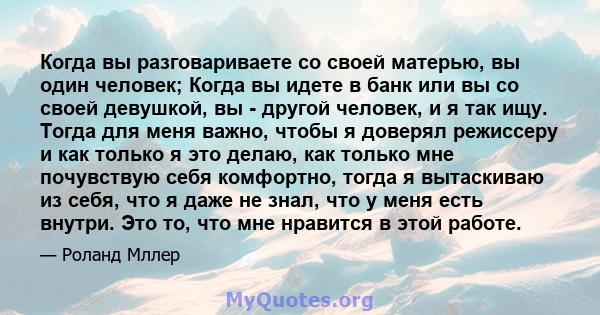 Когда вы разговариваете со своей матерью, вы один человек; Когда вы идете в банк или вы со своей девушкой, вы - другой человек, и я так ищу. Тогда для меня важно, чтобы я доверял режиссеру и как только я это делаю, как только мне почувствую себя комфортно, тогда я вытаскиваю из себя, что я даже не знал, что у меня есть внутри. Это то, что мне нравится в этой работе.

— Роланд Мллер

MyQuotes.org